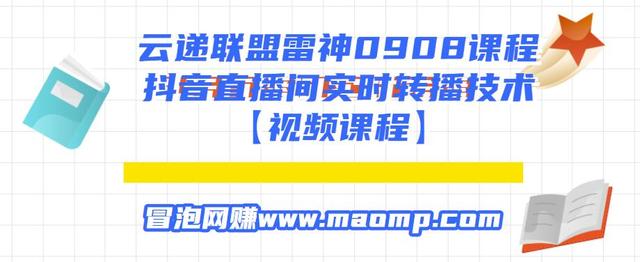 云递联盟雷神0908课程
抖音直播间实时转播技术
【视频课程】

冒泡网赚www.maomp.com